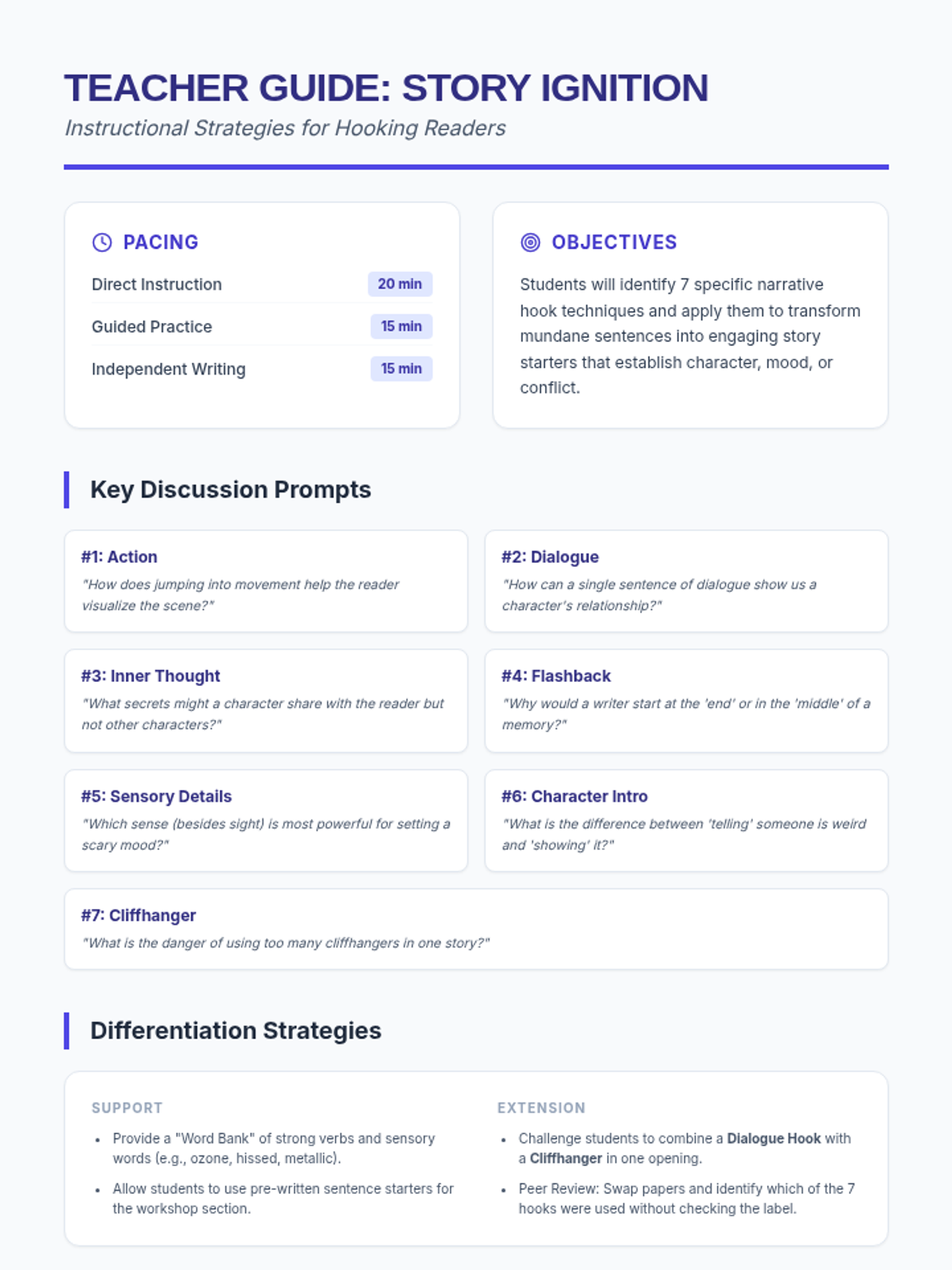 TEACHER GUIDE: STORY IGNITION

Instructional Strategies for Hooking Readers

PACING

Direct Instruction 20 min

Guided Practice 15 min

Independent Writing 15 min

OBJECTIVES

Students will identify 7 specific narrative hook techniques and apply them to transform mundane sentences into engaging story starters that establish character, mood, or conflict.

Key Discussion Prompts

#1: Action

"How does jumping into movement help the reader visualize the scene?"

#2: Dialogue

"How can a single sentence of dialogue show us a character's relationship?"

#3: Inner Thought

"What secrets might a character share with the reader but not other characters?"

#4: Flashback

"Why would a writer start at the 'end' or in the 'middle' of a memory?"

#5: Sensory Details

"Which sense (besides sight) is most powerful for setting a scary mood?"

#6: Character Intro

"What is the difference between 'telling' someone is weird and 'showing' it?"

#7: Cliffhanger

"What is the danger of using too many cliffhangers in one story?"

Differentiation Strategies

SUPPORT

• Provide a "Word Bank" of strong verbs and sensory words (e.g., ozone, hissed, metallic).

• Allow students to use pre-written sentence starters for the workshop section.

EXTENSION

• Challenge students to combine a Dialogue Hook with a Cliffhanger in one opening.

• Peer Review: Swap papers and identify which of the 7 hooks were used without checking the label.